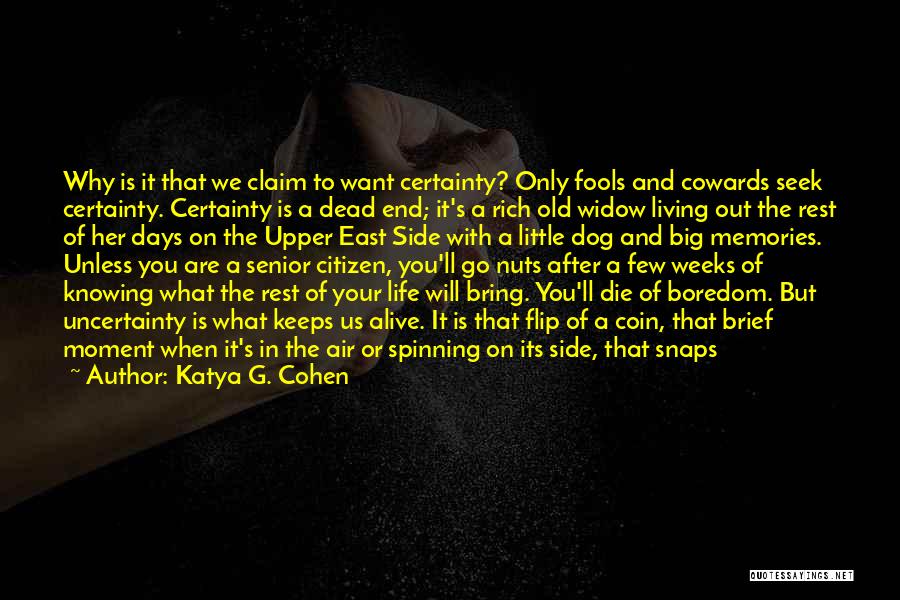 Why is it that we claim to want certainty? Only fools and cowards seek certainty. Certainty is a dead end; it's a rich old widow living out the rest of her days on the Upper East Side with a little dog and big memories. Unless you are a senior citizen, you'll go nuts after a few weeks of knowing what the rest of your life will bring. You'll die of boredom. But uncertainty is what keeps us alive. It is that flip of a coin, that brief moment when it's in the air or spinning on its side, that snaps

~ Author: Katya G. Cohen

QUOTESSAYINGS.NET